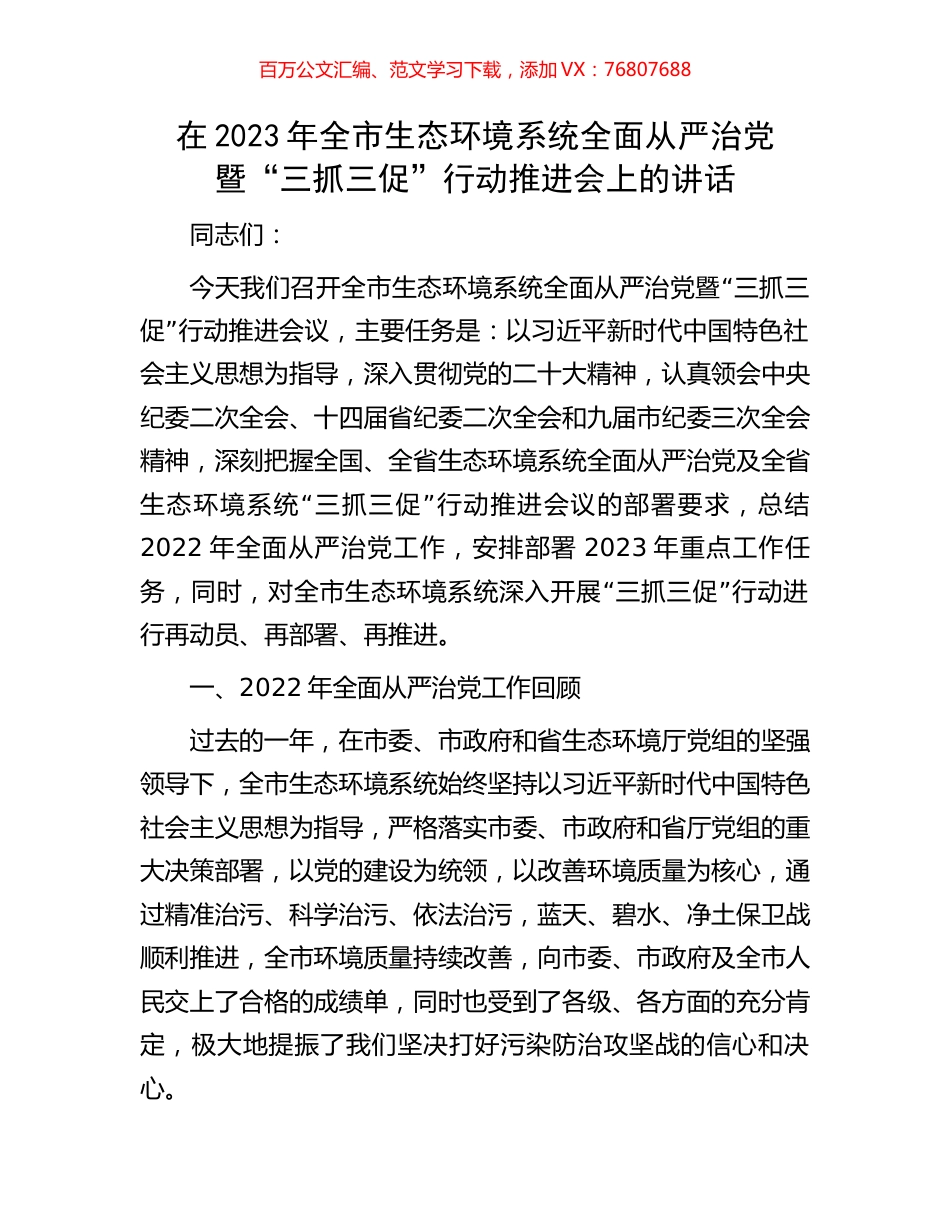 百万公文汇编、范文学习下载，添加 VX：76807688

在 2023 年全市生态环境系统全面从严治党暨“三抓三促”行动推进会上的讲话

同志们：

今天我们召开全市生态环境系统全面从严治党暨“三抓三促”行动推进会议，主要任务是：以习近平新时代中国特色社会主义思想为指导，深入贯彻党的二十大精神，认真领会中央纪委二次全会、十四届省纪委二次全会和九届市纪委三次全会精神，深刻把握全国、全省生态环境系统全面从严治党及全省生态环境系统“三抓三促”行动推进会议的部署要求，总结 2022 年全面从严治党工作，安排部署 2023 年重点工作任务，同时，对全市生态环境系统深入开展“三抓三促”行动进行再动员、再部署、再推进。

一、2022 年全面从严治党工作回顾

过去的一年，在市委、市政府和省生态环境厅党组的坚强领导下，全市生态环境系统始终坚持以习近平新时代中国特色社会主义思想为指导，严格落实市委、市政府和省厅党组的重大决策部署，以党的建设为统领，以改善环境质量为核心，通过精准治污、科学治污、依法治污，蓝天、碧水、净土保卫战顺利推进，全市环境质量持续改善，向市委、市政府及全市人民交上了合格的成绩单，同时也受到了各级、各方面的充分肯定，极大地提振了我们坚决打好污染防治攻坚战的信心和决心。